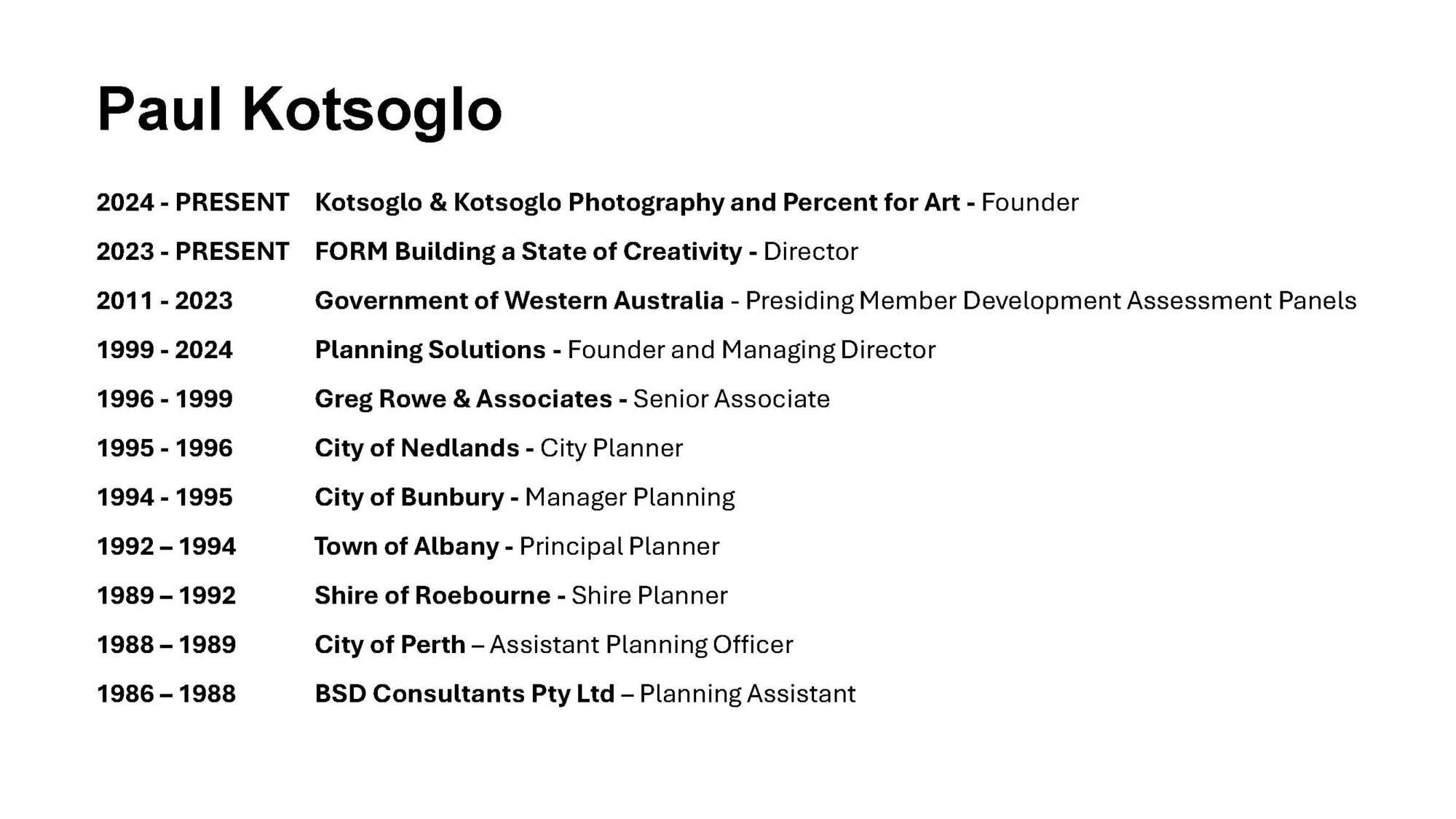 Paul Kotsoglo

2024 - PRESENT Kotsoglo & Kotsoglo Photography and Percent for Art - Founder

2023 - PRESENT FORM Building a State of Creativity - Director

2011 - 2023 Government of Western Australia - Presiding Member Development Assessment Panels

1999 - 2024 Planning Solutions - Founder and Managing Director

1996 - 1999 Greg Rowe & Associates - Senior Associate

1995 - 1996 City of Nedlands - City Planner

1994 - 1995 City of Bunbury - Manager Planning

1992 – 1994 Town of Albany - Principal Planner

1989 – 1992 Shire of Roebourne - Shire Planner

1988 – 1989 City of Perth – Assistant Planning Officer

1986 – 1988 BSD Consultants Pty Ltd – Planning Assistant